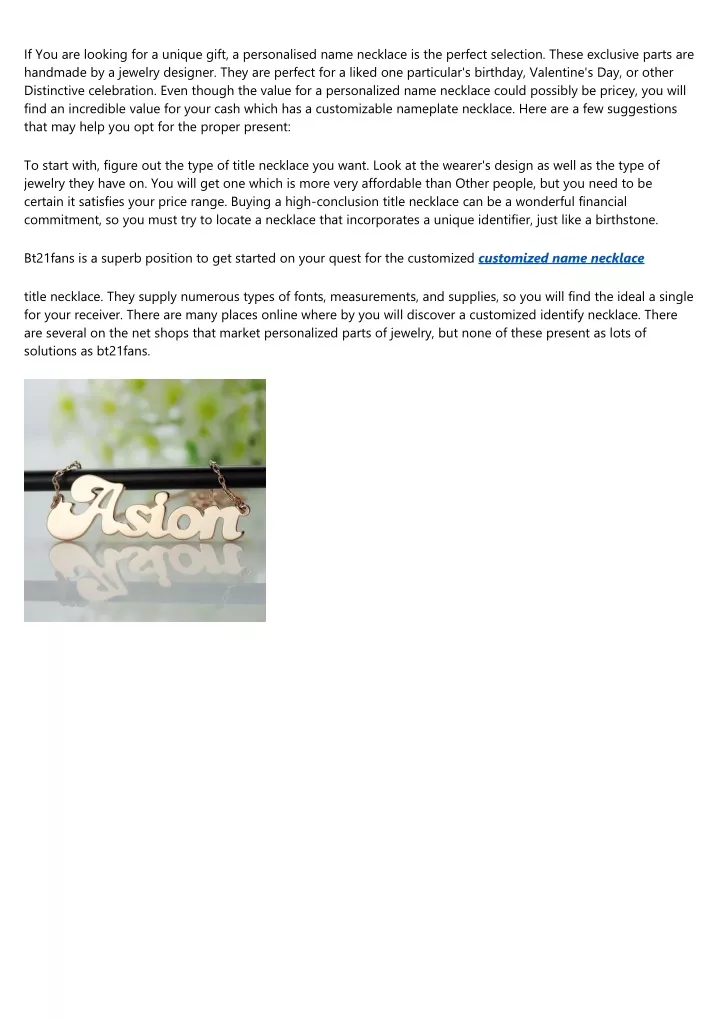 If You are looking for a unique gift, a personalised name necklace is the perfect selection. These exclusive parts are handmade by a jewelry designer. They are perfect for a liked one particular's birthday, Valentine's Day, or other Distinctive celebration. Even though the value for a personalized name necklace could possibly be pricey, you will find an incredible value for your cash which has a customizable nameplate necklace. Here are a few suggestions that may help you opt for the proper present:

To start with, figure out the type of title necklace you want. Look at the wearer's design as well as the type of jewelry they have on. You will get one which is more very affordable than Other people, but you need to be certain it satisfies your price range. Buying a high-conclusion title necklace can be a wonderful financial commitment, so you must try to locate a necklace that incorporates a unique identifier, just like a birthstone.

Bt21fans is a superb position to get started on your quest for the customized customized name necklace

title necklace. They supply numerous types of fonts, measurements, and supplies, so you will find the ideal a single for your receiver. There are many places online where by you will discover a customized identify necklace. There are several on the net shops that market personalized parts of jewelry, but none of these present as lots of solutions as bt21fans.

Asion